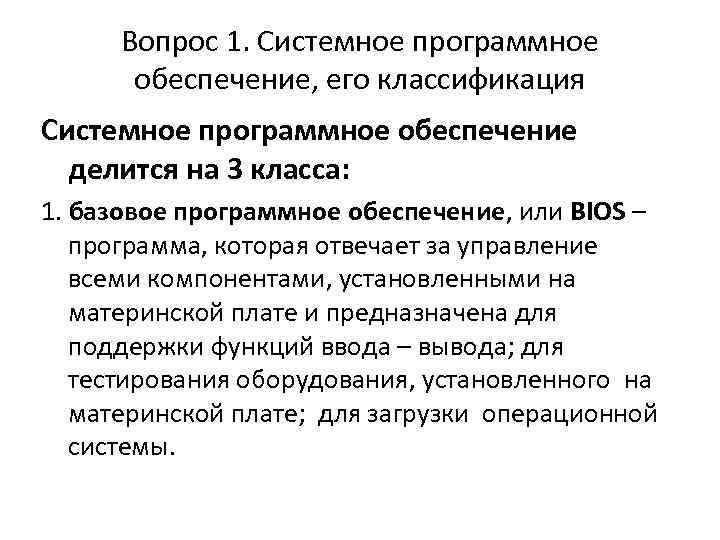 Вопрос 1. Системное программное обеспечение, его классификация

Системное программное обеспечение делится на 3 класса:

1. базовое программное обеспечение, или BIOS – программа, которая отвечает за управление всеми компонентами, установленными на материнской плате и предназначена для поддержки функций ввода – вывода; для тестирования оборудования, установленного на материнской плате; для загрузки операционной системы.